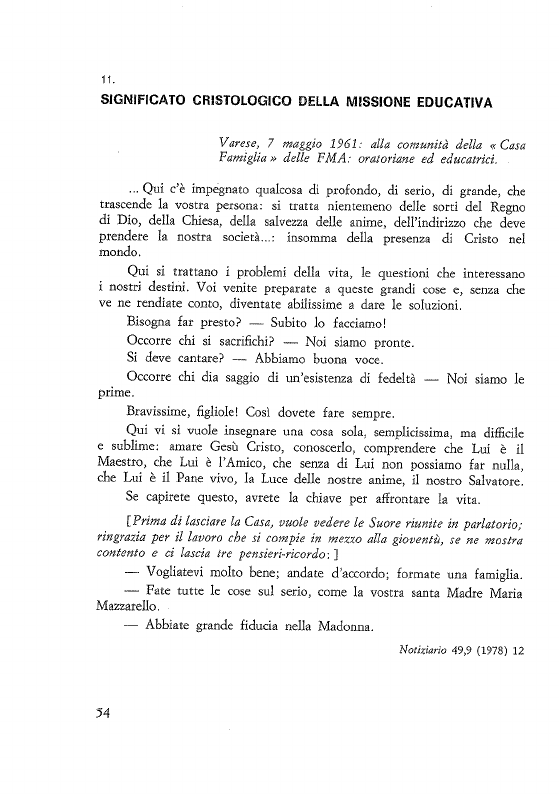 11.

SIGNIFICATO CRISTOLOGICO DELLA MISSIONE EDUCATIVA

Varese, 7 maggio 1961: alla comunità della « Casa Famiglia » delle FMA: oratoriane ed educatrici.

... Qui c'è impegnato qualcosa di profondo, di serio, di grande, che trascende la vostra persona: si tratta nientemeno delle sorti del Regno di Dio, della Chiesa, della salvezza delle anime, dell'indirizzo che deve prendere la nostra società...: insomma della presenza di Cristo nel mondo.

Qui si trattano i problemi della vita, le questioni che interessano i nostri destini. Voi venite preparate a queste grandi cose e, senza che ve ne rendiate conto, diventate abilissime a dare le soluzioni.

Bisogna far presto? — Subito lo facciamo!

Occorre chi si sacrifichi? — Noi siamo pronte.

Si deve cantare? — Abbiamo buona voce.

Occorre chi dia saggio di un'esistenza di fedeltà — Noi siamo le prime.

Bravissime, figliole! Così dovete fare sempre.

Qui vi si vuole insegnare una cosa sola, semplicissima, ma difficile e sublime: amare Gesù Cristo, conoscerlo, comprendere che Lui è il Maestro, che Lui è l'Amico, che senza di Lui non possiamo far nulla, che Lui è il Pane vivo, la Luce delle nostre anime, il nostro Salvatore.

Se capirete questo, avrete la chiave per affrontare la vita.

[Prima di lasciare la Casa, vuole vedere le Suore riunite in parlatorio; ringrazia per il lavoro che si compie in mezzo alla gioventù, se ne mostra contento e ci lascia tre pensieri-ricordo:]

— Vogliatevi molto bene; andate d'accordo; formate una famiglia.

— Fate tutte le cose sul serio, come la vostra santa Madre Maria Mazzarello.

— Abbiate grande fiducia nella Madonna.

Notiziario 49,9 (1978) 12

54